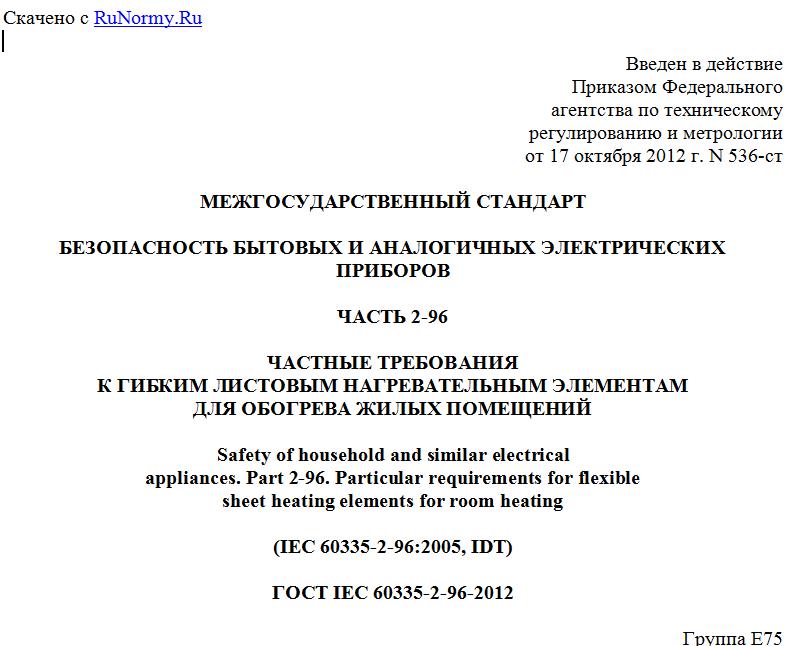 Скачено с RuNormy.Ru

Введен в действие
Приказом Федерального
агентства по техническому
регулированию и метрологии
от 17 октября 2012 г. N 536-ст

МЕЖГОСУДАРСТВЕННЫЙ СТАНДАРТ

БЕЗОПАСНОСТЬ БЫТОВЫХ И АНАЛОГИЧНЫХ ЭЛЕКТРИЧЕСКИХ ПРИБОРОВ

ЧАСТЬ 2-96

ЧАСТНЫЕ ТРЕБОВАНИЯ
К ГИБКИМ ЛИСТОВЫМ НАГРЕВАТЕЛЬНЫМ ЭЛЕМЕНТАМ
ДЛЯ ОБОГРЕВА ЖИЛЫХ ПОМЕЩЕНИЙ

Safety of household and similar electrical appliances. Part 2-96. Particular requirements for flexible sheet heating elements for room heating

(IEC 60335-2-96:2005, IDT)

ГОСТ IEC 60335-2-96-2012

Группа Е75